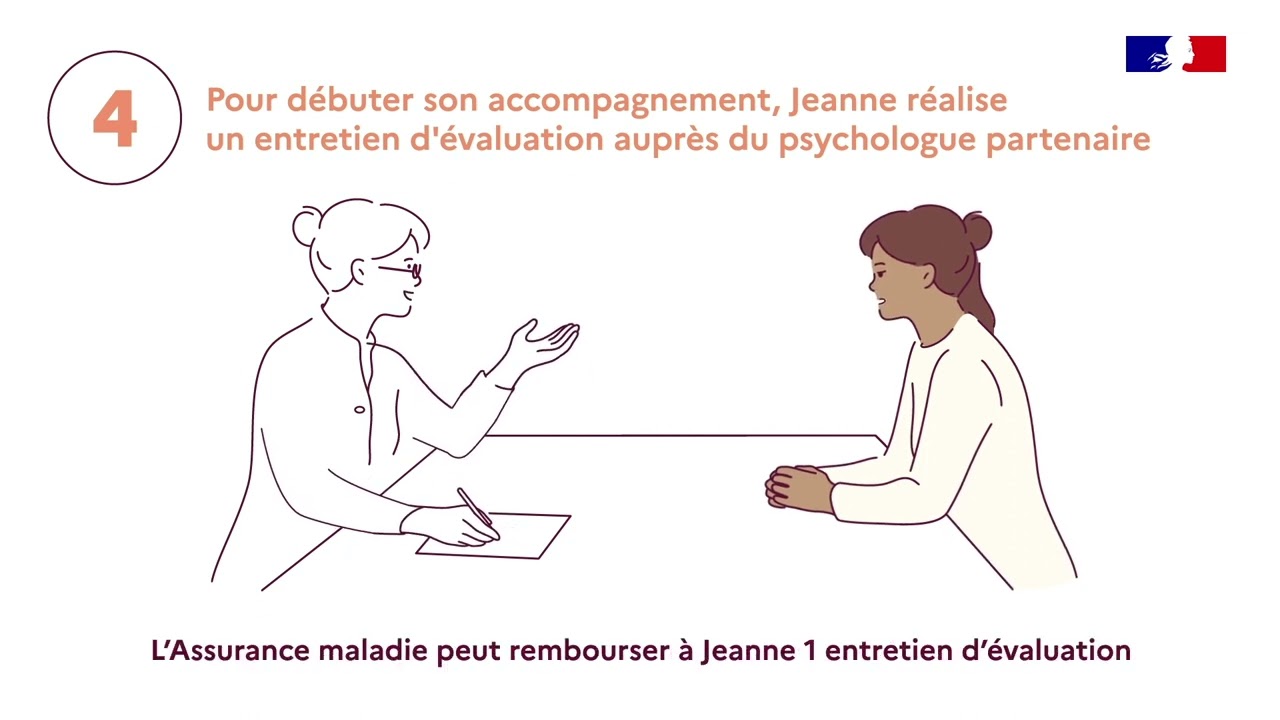 4

Pour débuter son accompagnement, Jeanne réalise un entretien d'évaluation auprès du psychologue partenaire

L’Assurance maladie peut rembourser à Jeanne 1 entretien d’évaluation